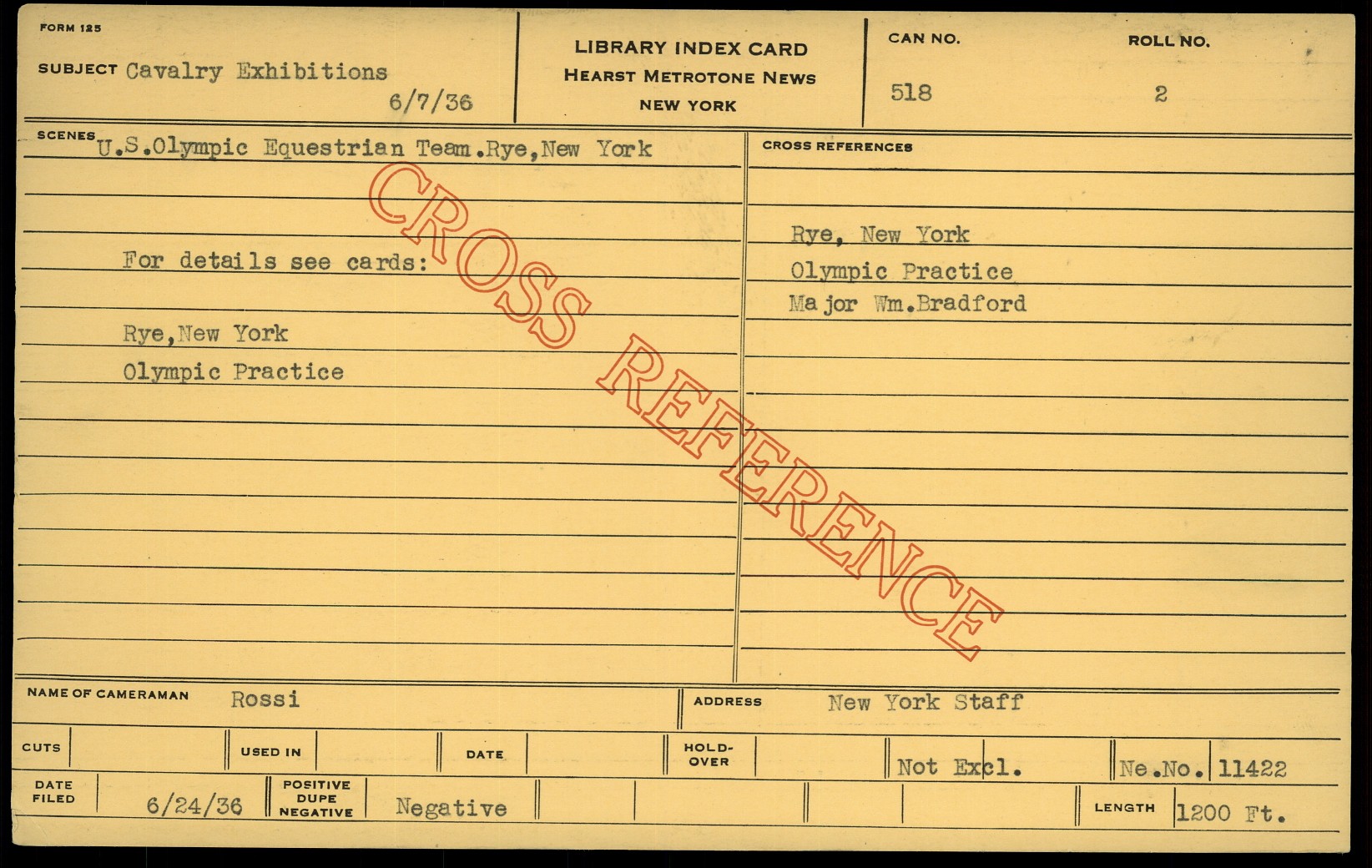 FORM 125

SUBJECT Cavalry Exhibitions

6/7/36

LIBRARY INDEX CARD
HEARST METROTONE NEWS
NEW YORK

CAN NO.
518

ROLL NO.
2

SCENES U.S.Olympic Equestrian Team.Rye,New York

For details see cards:

Rye,New York
Olympic Practice

CROSS REFERENCES

Rye, New York
Olympic Practice
Major Wm.Bradford

NAME OF CAMERAMAN Rossi

ADDRESS New York Staff

CUTS

USED IN

DATE

HOLD-OVER

Not Excl.

Ne.No. 11422

DATE FILED 6/24/36

POSITIVE DUPE NEGATIVE Negative

LENGTH 1200 Ft.

CROSS REFERENCE